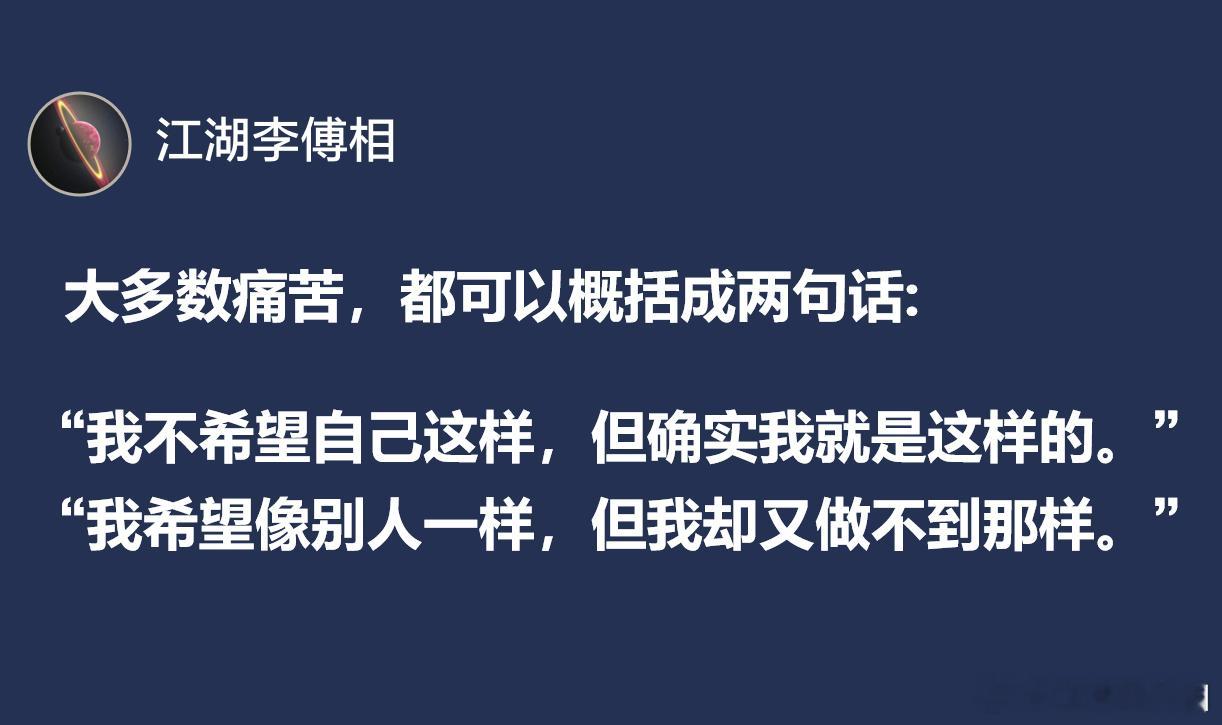 江湖李傅相

大多数痛苦，都可以概括成两句话:

“我不希望自己这样，但确实我就是这样的。”
“我希望像别人一样，但我却又做不到那样。”